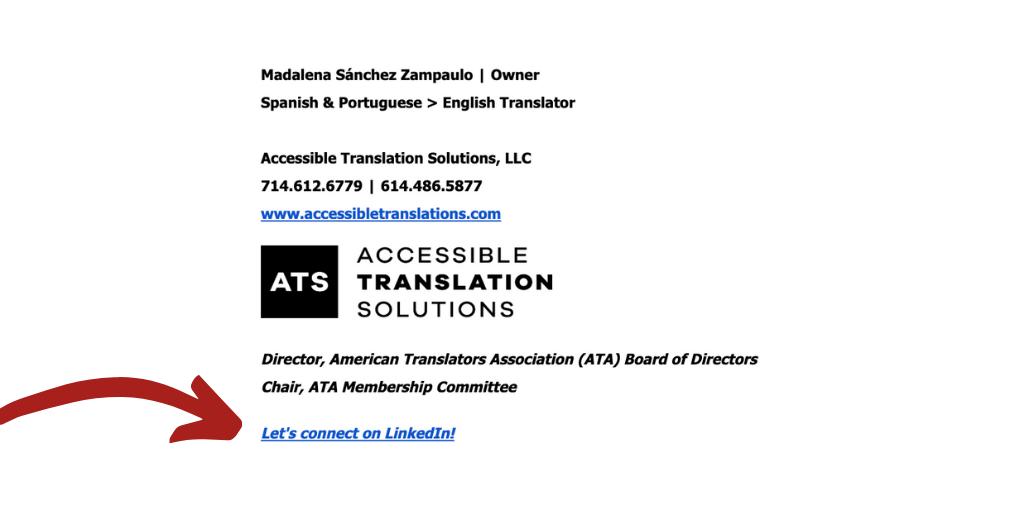 Madalena Sánchez Zampaulo | Owner
Spanish & Portuguese > English Translator

Accessible Translation Solutions, LLC
714.612.6779 | 614.486.5877
www.accessibletranslations.com

ATS ACCESSIBLE TRANSLATION SOLUTIONS

Director, American Translators Association (ATA) Board of Directors
Chair, ATA Membership Committee

Let's connect on LinkedIn!